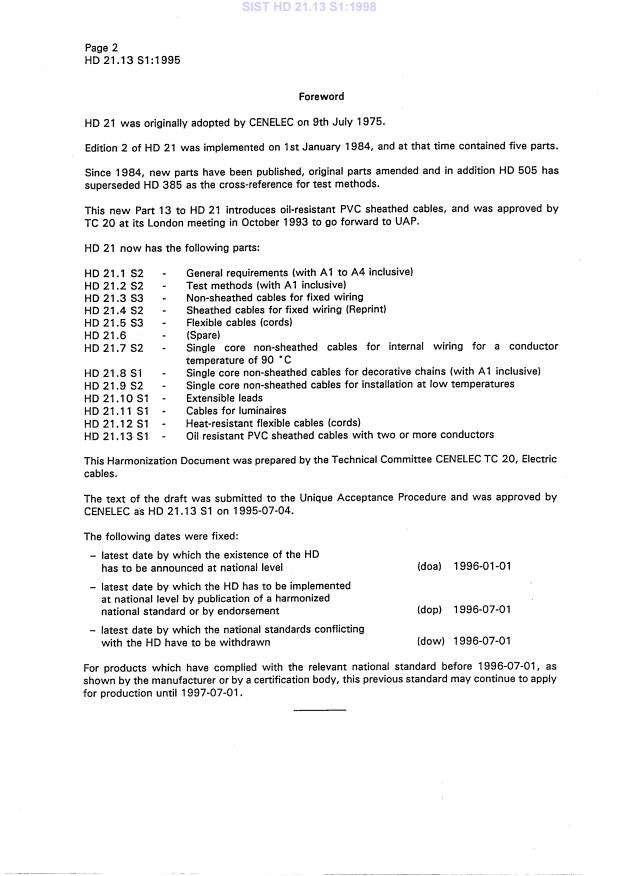 SIST HD 21.13 S1:1998

Page 2
HD 21.13 S1:1995

Foreword

HD 21 was originally adopted by CENELEC on 9th July 1975.

Edition 2 of HD 21 was implemented on 1st January 1984, and at that time contained five parts.

Since 1984, new parts have been published, original parts amended and in addition HD 505 has superseded HD 385 as the cross-reference for test methods.

This new Part 13 to HD 21 introduces oil-resistant PVC sheathed cables, and was approved by TC 20 at its London meeting in October 1993 to go forward to UAP.

HD 21 now has the following parts:

HD 21.1 S2 - General requirements (with A1 to A4 inclusive)
HD 21.2 S2 - Test methods (with A1 inclusive)
HD 21.3 S3 - Non-sheathed cables for fixed wiring
HD 21.4 S2 - Sheathed cables for fixed wiring (Reprint)
HD 21.5 S3 - Flexible cables (cords)
HD 21.6 - (Spare)
HD 21.7 S2 - Single core non-sheathed cables for internal wiring for a conductor temperature of 90 °C
HD 21.8 S1 - Single core non-sheathed cables for decorative chains (with A1 inclusive)
HD 21.9 S2 - Single core non-sheathed cables for installation at low temperatures
HD 21.10 S1 - Extensible leads
HD 21.11 S1 - Cables for luminaires
HD 21.12 S1 - Heat-resistant flexible cables (cords)
HD 21.13 S1 - Oil resistant PVC sheathed cables with two or more conductors

This Harmonization Document was prepared by the Technical Committee CENELEC TC 20, Electric cables.

The text of the draft was submitted to the Unique Acceptance Procedure and was approved by CENELEC as HD 21.13 S1 on 1995-07-04.

The following dates were fixed:

– latest date by which the existence of the HD has to be announced at national level (doa) 1996-01-01

– latest date by which the HD has to be implemented at national level by publication of a harmonized national standard or by endorsement (dop) 1996-07-01

– latest date by which the national standards conflicting with the HD have to be withdrawn (dow) 1996-07-01

For products which have complied with the relevant national standard before 1996-07-01, as shown by the manufacturer or by a certification body, this previous standard may continue to apply for production until 1997-07-01.